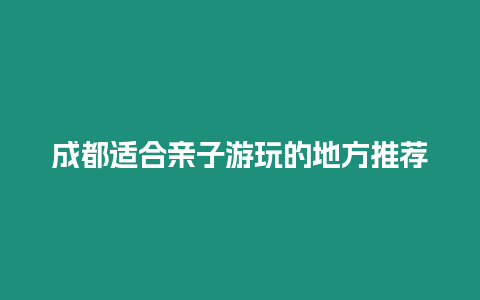 成都适合亲子游玩的地方推荐